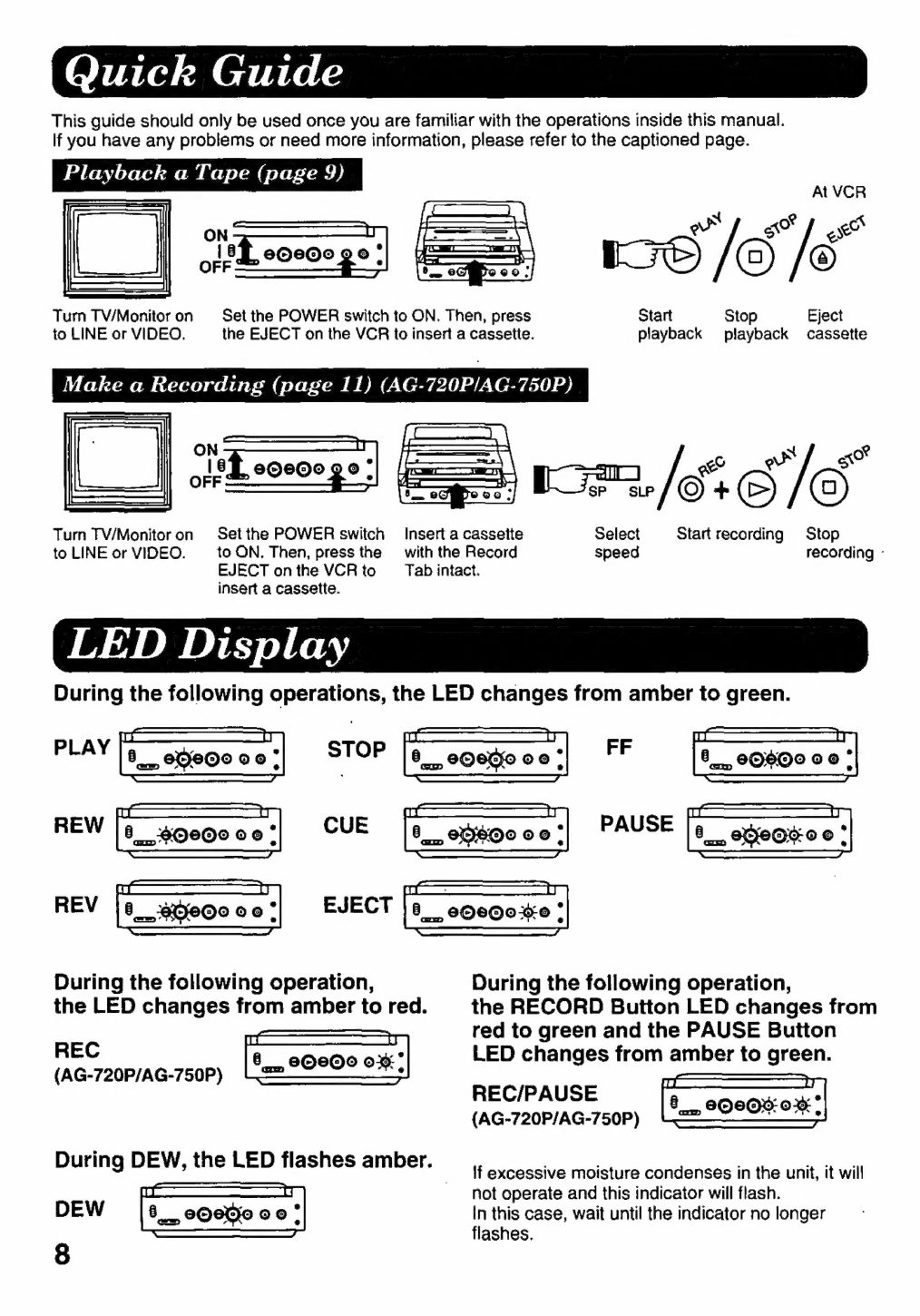 Quick Guide

This guide should only be used once you are familiar with the operations inside this manual. If you have any problems or need more information, please refer to the captioned page.

Playback a Tape (page 9)

At VCR

ON
OFF

PLAY STOP EJECT

Turn TV/Monitor on to LINE or VIDEO.

Set the POWER switch to ON. Then, press the EJECT on the VCR to insert a cassette.

Start playback

Stop playback

Eject cassette

Make a Recording (page 11) (AG-720P/AG-750P)

ON
OFF

SP SLP

REC PLAY STOP

Turn TV/Monitor on to LINE or VIDEO.

Set the POWER switch to ON. Then, press the EJECT on the VCR to insert a cassette.

Insert a cassette with the Record Tab intact.

Select speed

Start recording

Stop recording

LED Display

During the following operations, the LED changes from amber to green.

PLAY

STOP

FF

REW

CUE

PAUSE

REV

EJECT

During the following operation, the LED changes from amber to red.

REC
(AG-720P/AG-750P)

During DEW, the LED flashes amber.

DEW

During the following operation, the RECORD Button LED changes from red to green and the PAUSE Button LED changes from amber to green.

REC/PAUSE
(AG-720P/AG-750P)

If excessive moisture condenses in the unit, it will not operate and this indicator will flash.
In this case, wait until the indicator no longer flashes.

8